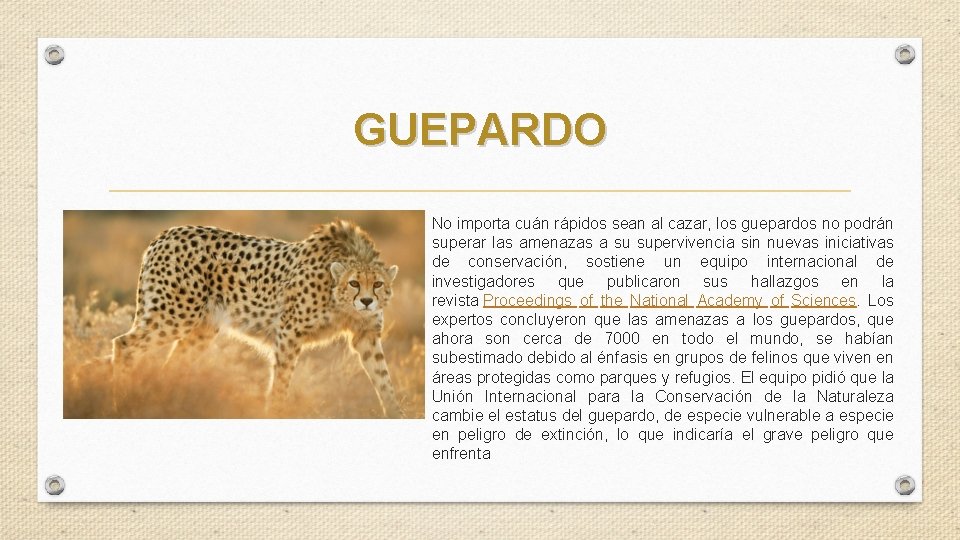 GUEPARDO

No importa cuán rápidos sean al cazar, los guepardos no podrán superar las amenazas a su supervivencia sin nuevas iniciativas de conservación, sostiene un equipo internacional de investigadores que publicaron sus hallazgos en la revista Proceedings of the National Academy of Sciences. Los expertos concluyeron que las amenazas a los guepardos, que ahora son cerca de 7000 en todo el mundo, se habían subestimado debido al énfasis en grupos de felinos que viven en áreas protegidas como parques y refugios. El equipo pidió que la Unión Internacional para la Conservación de la Naturaleza cambie el estatus del guepardo, de especie vulnerable a especie en peligro de extinción, lo que indicaría el grave peligro que enfrenta